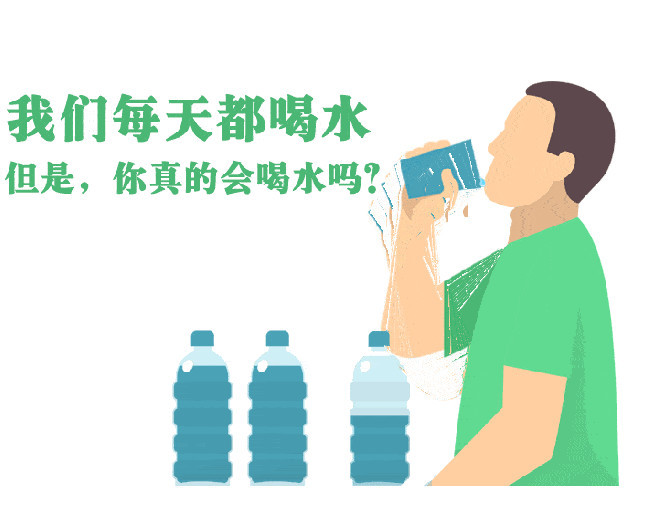 我们每天都喝水
但是，你真的会喝水吗？